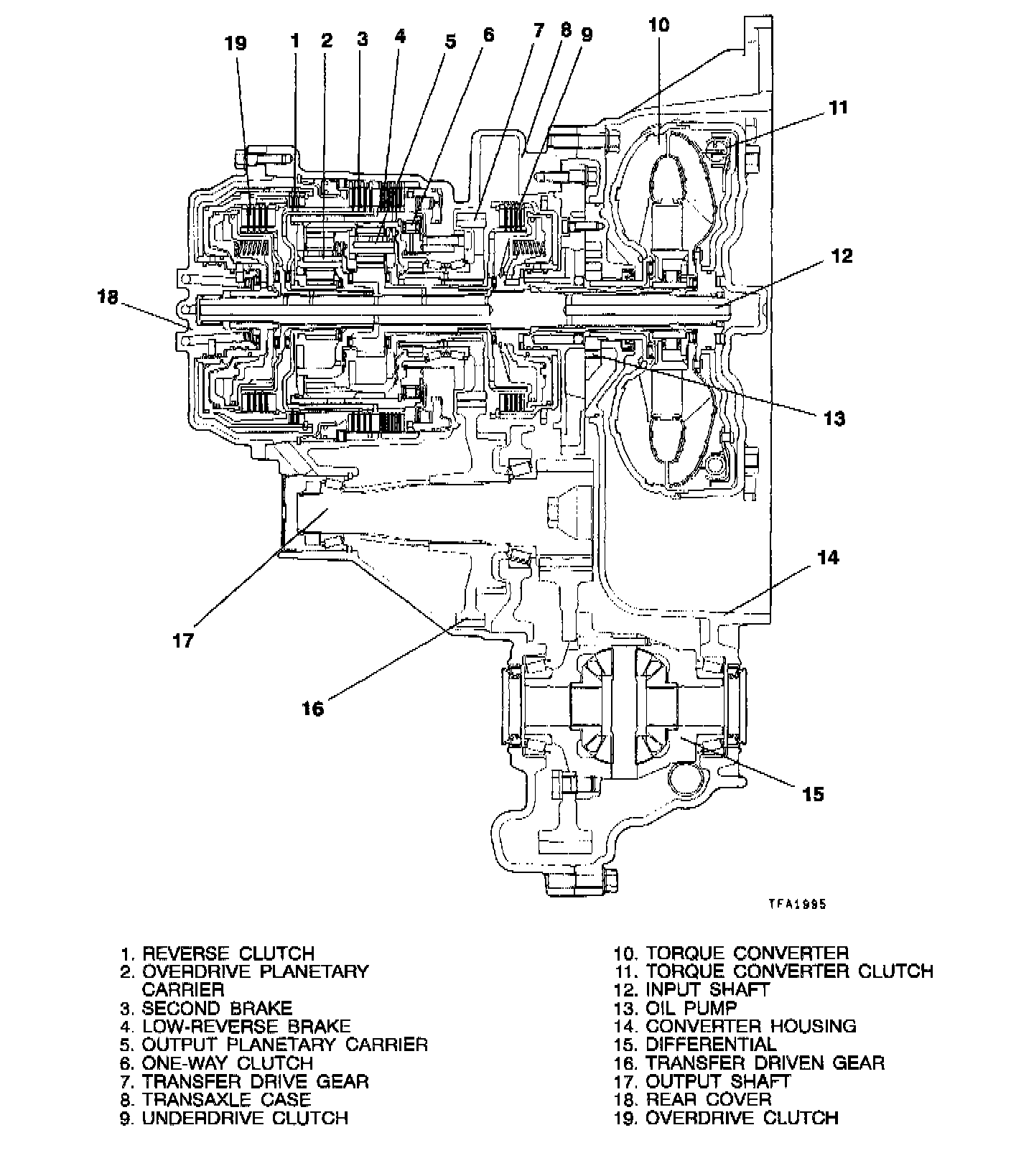 19 1 2 3 4 5 6 7 8 9 10

11

12

18

13

14

17

16

15

TFA1995

1. REVERSE CLUTCH
2. OVERDRIVE PLANETARY CARRIER
3. SECOND BRAKE
4. LOW-REVERSE BRAKE
5. OUTPUT PLANETARY CARRIER
6. ONE-WAY CLUTCH
7. TRANSFER DRIVE GEAR
8. TRANSAXLE CASE
9. UNDERDRIVE CLUTCH

10. TORQUE CONVERTER
11. TORQUE CONVERTER CLUTCH
12. INPUT SHAFT
13. OIL PUMP
14. CONVERTER HOUSING
15. DIFFERENTIAL
16. TRANSFER DRIVEN GEAR
17. OUTPUT SHAFT
18. REAR COVER
19. OVERDRIVE CLUTCH